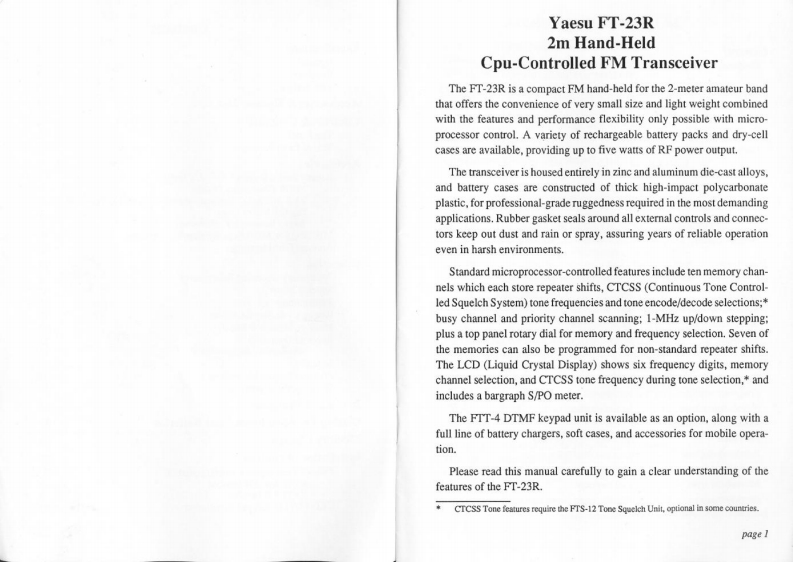 Yaesu FT-23R
2m Hand-Held
Cpu-Controlled FM Transceiver

The FT-23R is a compact FM hand-held for the 2-meter amateur band that offers the convenience of very small size and light weight combined with the features and performance flexibility only possible with microprocessor control. A variety of rechargeable battery packs and dry-cell cases are available, providing up to five watts of RF power output.

The transceiver is housed entirely in zinc and aluminum die-cast alloys, and battery cases are constructed of thick high-impact polycarbonate plastic, for professional-grade ruggedness required in the most demanding applications. Rubber gasket seals around all external controls and connectors keep out dust and rain or spray, assuring years of reliable operation even in harsh environments.

Standard microprocessor-controlled features include ten memory channels which each store repeater shifts, CTCSS (Continuous Tone Controlled Squelch System) tone frequencies and tone encode/decode selections;* busy channel and priority channel scanning; 1-MHz up/down stepping; plus a top panel rotary dial for memory and frequency selection. Seven of the memories can also be programmed for non-standard repeater shifts. The LCD (Liquid Crystal Display) shows six frequency digits, memory channel selection, and CTCSS tone frequency during tone selection,* and includes a bargraph S/PO meter.

The FTT-4 DTMF keypad unit is available as an option, along with a full line of battery chargers, soft cases, and accessories for mobile operation.

Please read this manual carefully to gain a clear understanding of the features of the FT-23R.

* CTCSS Tone features require the FTS-12 Tone Squelch Unit, optional in some countries.

page 1